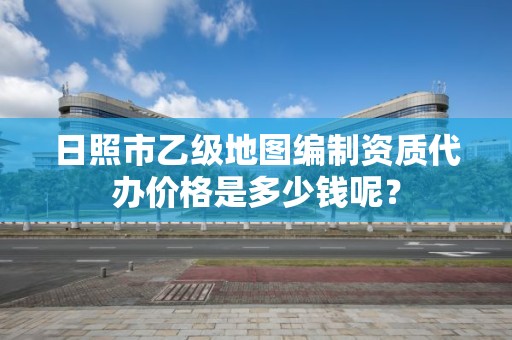 日照市乙级地图编制资质代办价格是多少钱呢？